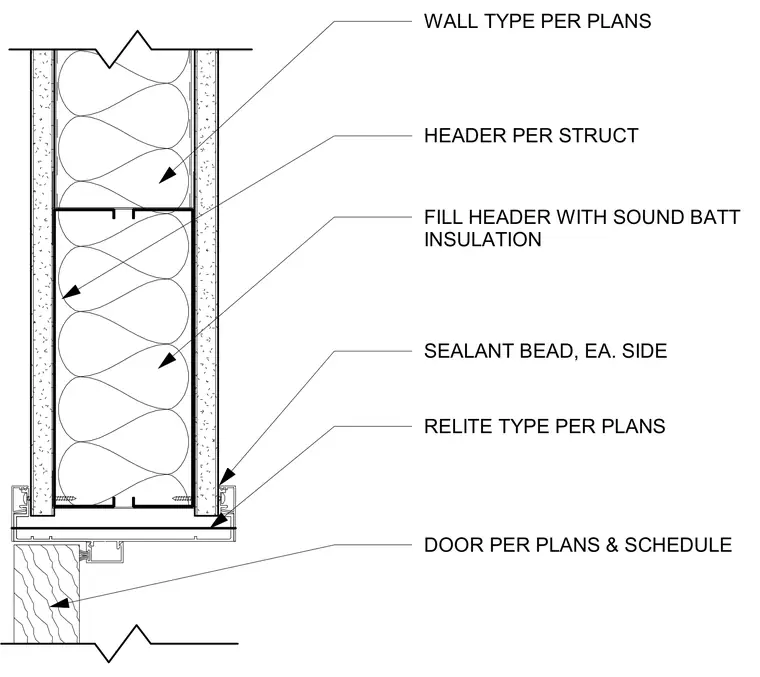 WALL TYPE PER PLANS

HEADER PER STRUCT

FILL HEADER WITH SOUND BATT INSULATION

SEALANT BEAD, EA. SIDE

RELITE TYPE PER PLANS

DOOR PER PLANS & SCHEDULE